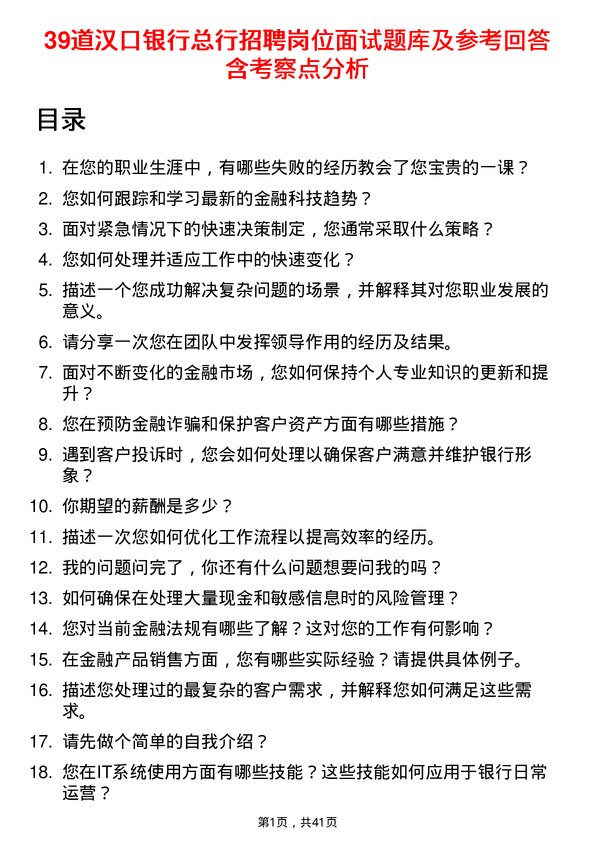 39道汉口银行总行招聘岗位面试题库及参考回答含考察点分析

目录

1. 在您的职业生涯中，有哪些失败的经历教会了您宝贵的一课？
2. 您如何跟踪和学习最新的金融科技趋势？
3. 面对紧急情况下的快速决策制定，您通常采取什么策略？
4. 您如何处理并适应工作中的快速变化？
5. 描述一个您成功解决复杂问题的场景，并解释其对您职业发展的意义。
6. 请分享一次您在团队中发挥领导作用的经历及结果。
7. 面对不断变化的金融市场，您如何保持个人专业知识的更新和提升？
8. 您在预防金融诈骗和保护客户资产方面有哪些措施？
9. 遇到客户投诉时，您会如何处理以确保客户满意并维护银行形象？
10. 你期望的薪酬是多少？
11. 描述一次您如何优化工作流程以提高效率的经历。
12. 我的问题问完了，你还有什么问题想要问我的吗？
13. 如何确保在处理大量现金和敏感信息时的风险管理？
14. 您对当前金融法规有哪些了解？这对您的工作有何影响？
15. 在金融产品销售方面，您有哪些实际经验？请提供具体例子。
16. 描述您处理过的最复杂的客户需求，并解释您如何满足这些需求。
17. 请先做个简单的自我介绍？
18. 您在IT系统使用方面有哪些技能？这些技能如何应用于银行日常运营？

第1页，共41页